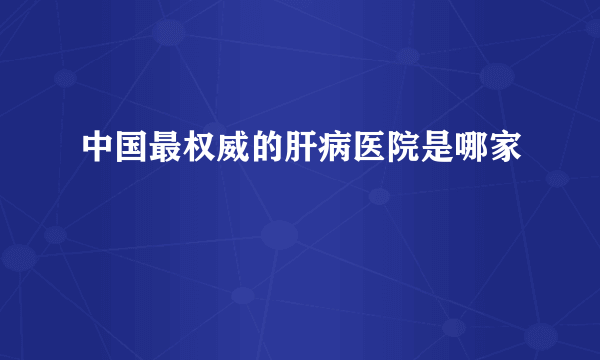 中国最权威的肝病医院是哪家